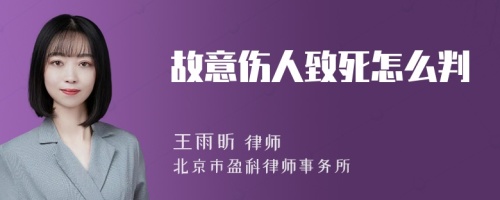 故意伤人致死怎么判

王雨昕 律师
北京市盈科律师事务所